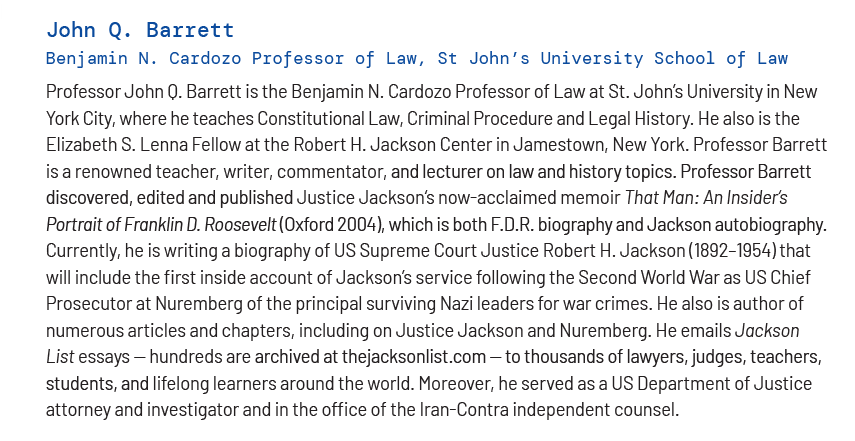 John Q. Barrett
Benjamin N. Cardozo Professor of Law, St John's University School of Law

Professor John Q. Barrett is the Benjamin N. Cardozo Professor of Law at St. John's University in New York City, where he teaches Constitutional Law, Criminal Procedure and Legal History. He also is the Elizabeth S. Lenna Fellow at the Robert H. Jackson Center in Jamestown, New York. Professor Barrett is a renowned teacher, writer, commentator, and lecturer on law and history topics. Professor Barrett discovered, edited and published Justice Jackson's now-acclaimed memoir That Man: An Insider's Portrait of Franklin D. Roosevelt (Oxford 2004), which is both F.D.R. biography and Jackson autobiography. Currently, he is writing a biography of US Supreme Court Justice Robert H. Jackson (1892–1954) that will include the first inside account of Jackson's service following the Second World War as US Chief Prosecutor at Nuremberg of the principal surviving Nazi leaders for war crimes. He also is author of numerous articles and chapters, including on Justice Jackson and Nuremberg. He emails Jackson List essays — hundreds are archived at thejacksonlist.com — to thousands of lawyers, judges, teachers, students, and lifelong learners around the world. Moreover, he served as a US Department of Justice attorney and investigator and in the office of the Iran-Contra independent counsel.